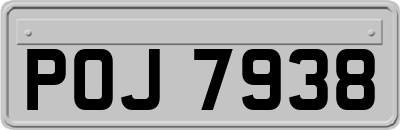 POJ 7938